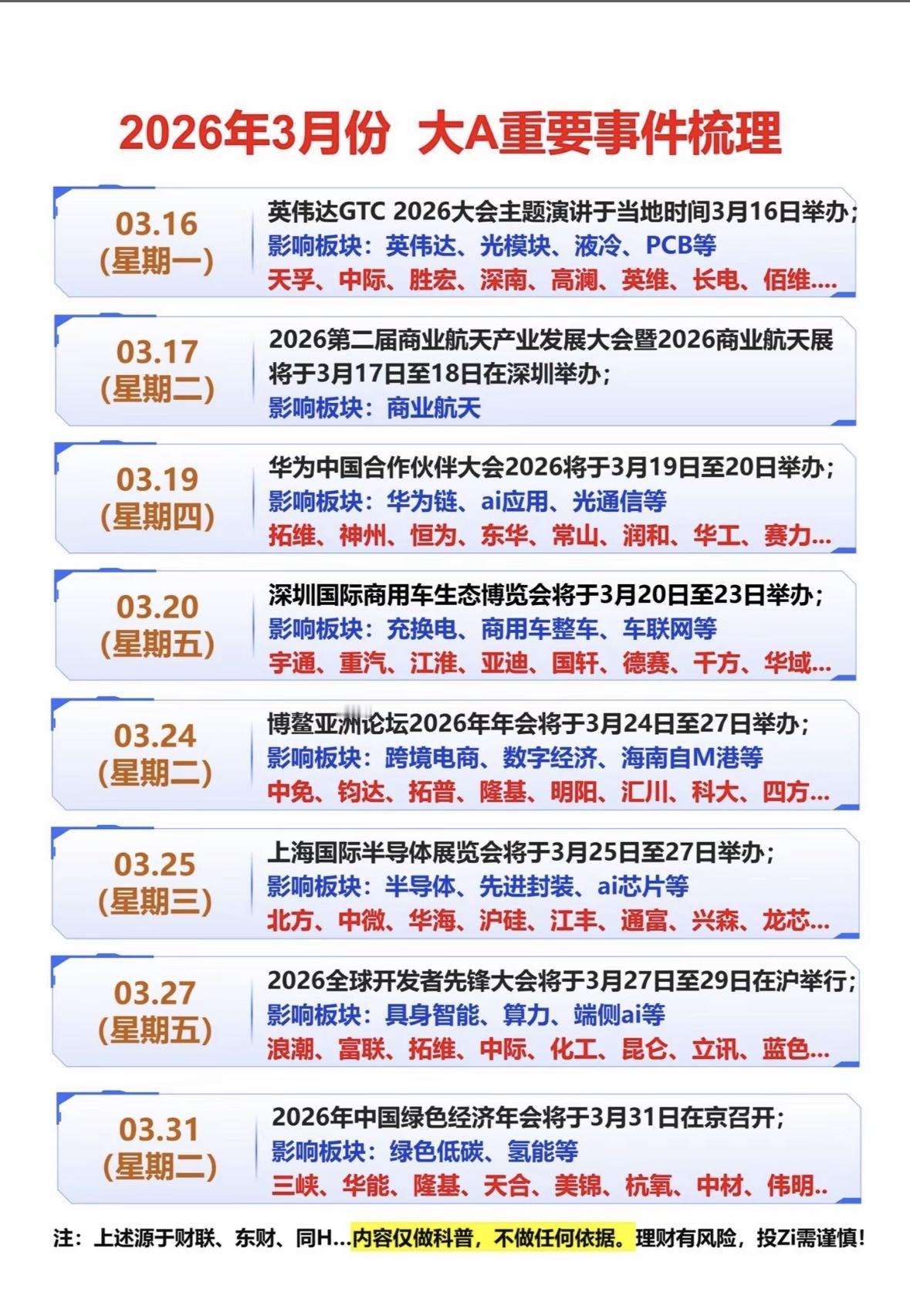 2026年3月份 大A重要事件梳理

03.16
(星期一)

英伟达GTC 2026大会主题演讲于当地时间3月16日举办;
影响板块：英伟达、光模块、液冷、PCB等
天孚、中际、胜宏、深南、高澜、英维、长电、佰维....

03.17
(星期二)

2026第二届商业航天产业发展大会暨2026商业航天展将于3月17日至18日在深圳举办;
影响板块：商业航天

03.19
(星期四)

华为中国合作伙伴大会2026将于3月19日至20日举办;
影响板块：华为链、ai应用、光通信等
拓维、神州、恒为、东华、常山、润和、华工、赛力...

03.20
(星期五)

深圳国际商用车生态博览会将于3月20日至23日举办;
影响板块：充换电、商用车整车、车联网等
宇通、重汽、江淮、亚迪、国轩、德赛、千方、华域...

03.24
(星期二)

博鳌亚洲论坛2026年年会将于3月24日至27日举办;
影响板块：跨境电商、数字经济、海南自M港等
中免、钧达、拓普、隆基、明阳、汇川、科大、四方...

03.25
(星期三)

上海国际半导体展览会将于3月25日至27日举办;
影响板块：半导体、先进封装、ai芯片等
北方、中微、华海、沪硅、江丰、通富、兴森、龙芯...

03.27
(星期五)

2026全球开发者先锋大会将于3月27日至29日在沪举行;
影响板块：具身智能、算力、端侧ai等
浪潮、富联、拓维、中际、化工、昆仑、立讯、蓝色...

03.31
(星期二)

2026年中国绿色经济年会将于3月31日在京召开;
影响板块：绿色低碳、氢能等
三峡、华能、隆基、天合、美锦、杭氧、中材、伟明..

注：上述源于财联、东财、同H...内容仅做科普，不做任何依据。理财有风险，投Zi需谨慎!